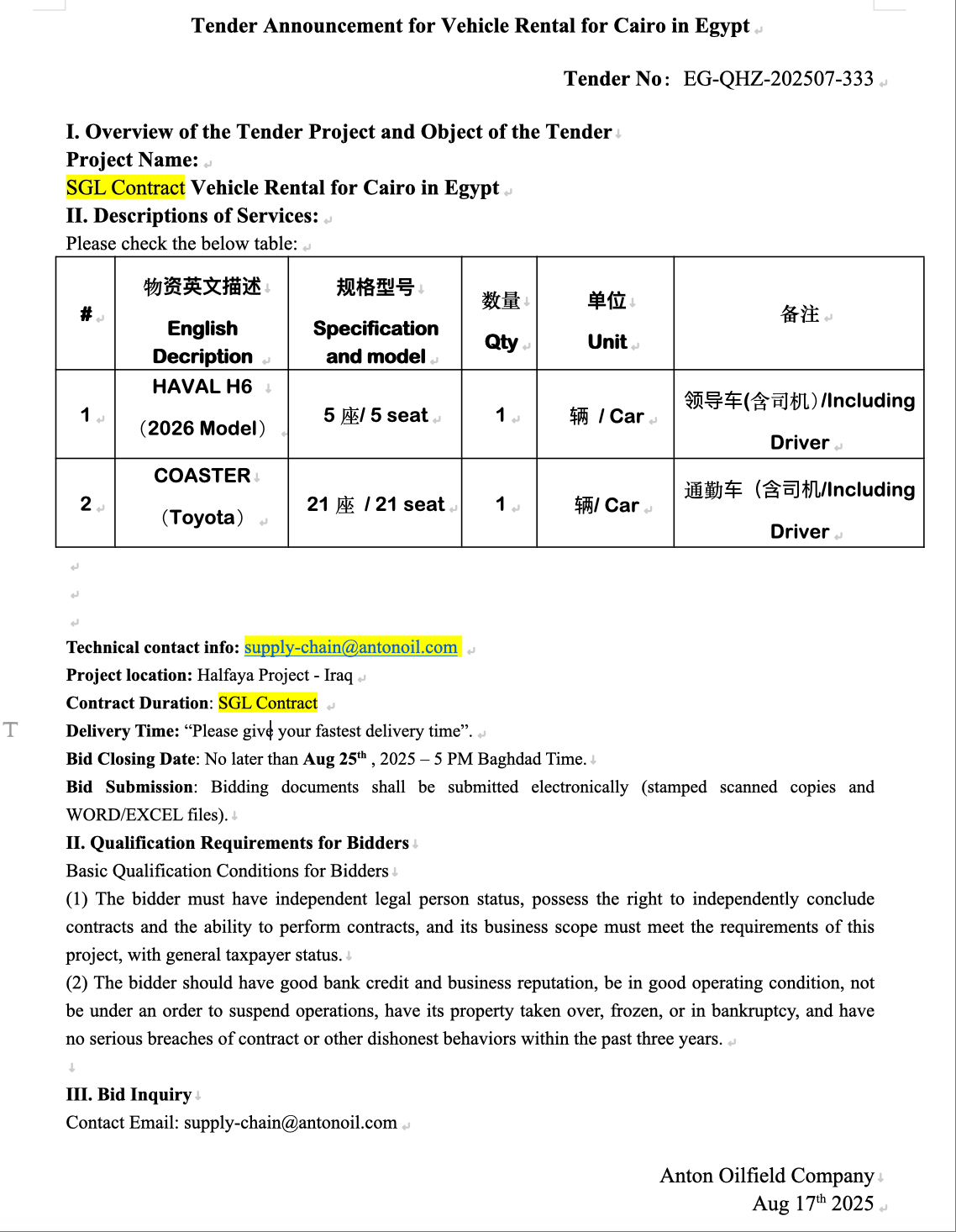 Tender Announcement for Vehicle Rental for Cairo in Egypt

Tender No: EG-QHZ-202507-333

I. Overview of the Tender Project and Object of the Tender
Project Name:
SGL Contract Vehicle Rental for Cairo in Egypt
II. Descriptions of Services:
Please check the below table:

| # | 物资英文描述 English Decription | 规格型号 Specification and model | 数量 Qty | 单位 Unit | 备注 |
|---|---|---|---|---|---|
| 1 | HAVAL H6 （2026 Model） | 5 座/ 5 seat | 1 | 辆 / Car | 领导车(含司机)/Including Driver |
| 2 | COASTER （Toyota） | 21 座 / 21 seat | 1 | 辆/ Car | 通勤车（含司机/Including Driver |

Technical contact info: supply-chain@antonoil.com
Project location: Halfaya Project - Iraq
Contract Duration: SGL Contract
Delivery Time: “Please give your fastest delivery time”.
Bid Closing Date: No later than Aug 25$^{th}$ , 2025 – 5 PM Baghdad Time.
Bid Submission: Bidding documents shall be submitted electronically (stamped scanned copies and WORD/EXCEL files).
II. Qualification Requirements for Bidders
Basic Qualification Conditions for Bidders
(1) The bidder must have independent legal person status, possess the right to independently conclude contracts and the ability to perform contracts, and its business scope must meet the requirements of this project, with general taxpayer status.
(2) The bidder should have good bank credit and business reputation, be in good operating condition, not be under an order to suspend operations, have its property taken over, frozen, or in bankruptcy, and have no serious breaches of contract or other dishonest behaviors within the past three years.

III. Bid Inquiry
Contact Email: supply-chain@antonoil.com

Anton Oilfield Company
Aug 17$^{th}$ 2025